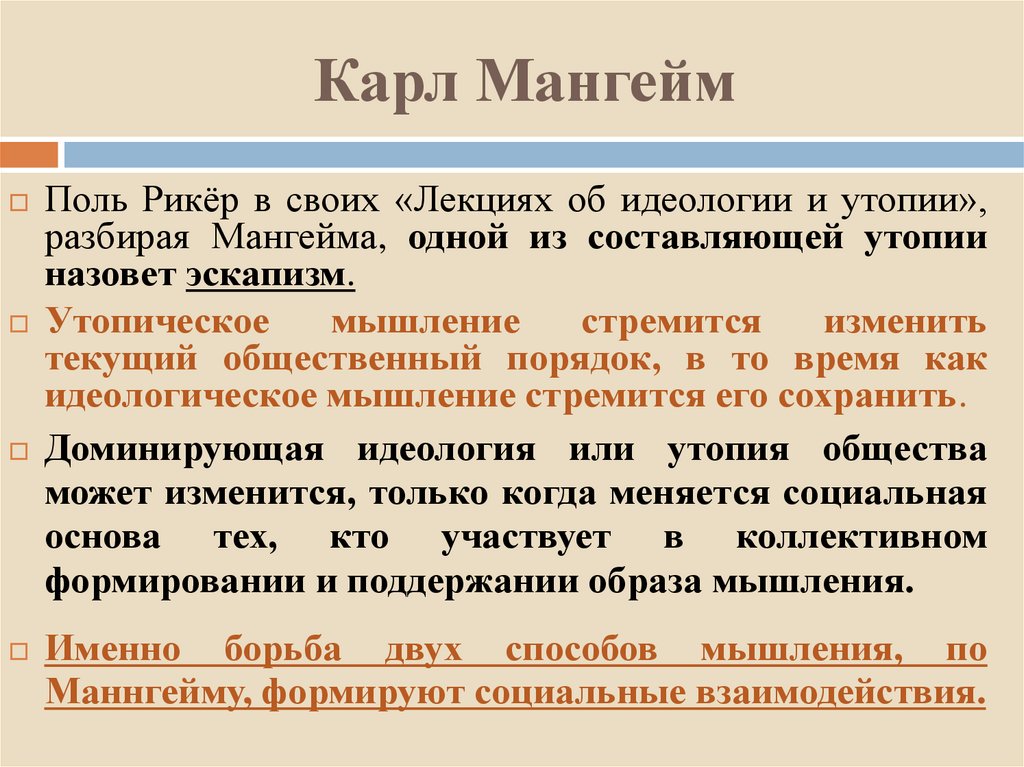 Карл Мангейм

☐ Поль Рикёр в своих «Лекциях об идеологии и утопии», разбирая Мангейма, одной из составляющей утопии назовет эскапизм.

☐ Утопическое мышление стремится изменить текущий общественный порядок, в то время как идеологическое мышление стремится его сохранить.

☐ Доминирующая идеология или утопия общества может изменится, только когда меняется социальная основа тех, кто участвует в коллективном формировании и поддержании образа мышления.

☐ Именно борьба двух способов мышления, по Маннгейму, формируют социальные взаимодействия.